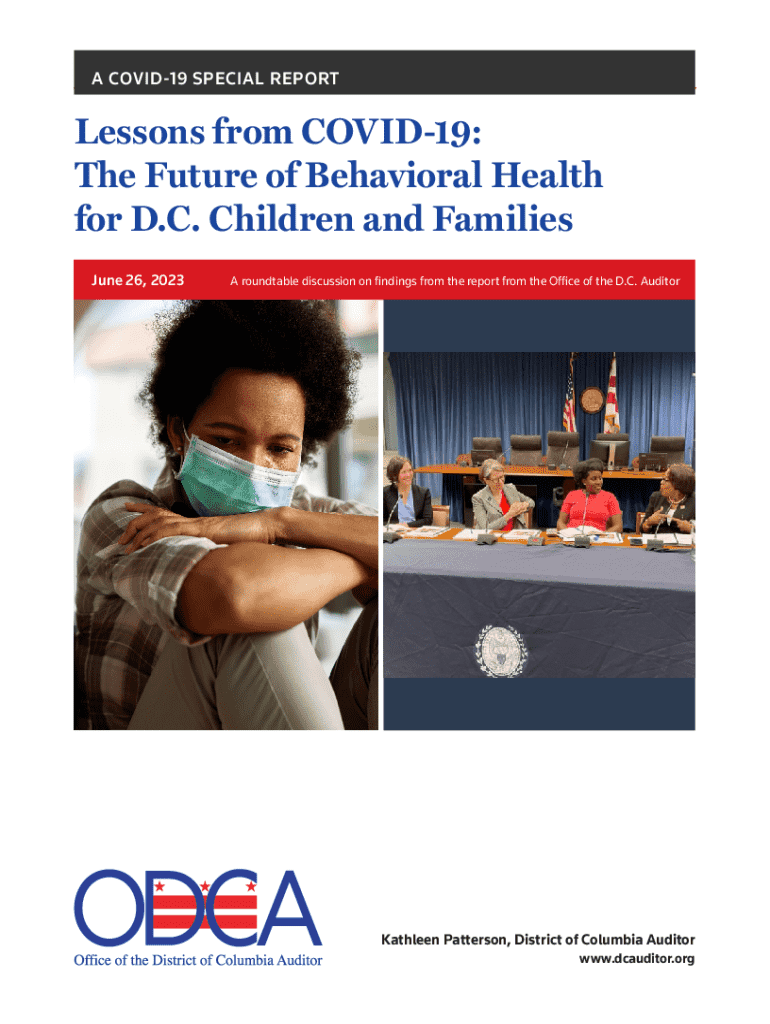 A COVID-19 SPECIAL REPORT

Lessons from COVID-19: The Future of Behavioral Health for D.C. Children and Families

June 26, 2023

A roundtable discussion on findings from the report from the Office of the D.C. Auditor

ODCA

Office of the District of Columbia Auditor

Kathleen Patterson, District of Columbia Auditor
www.dcauditor.org